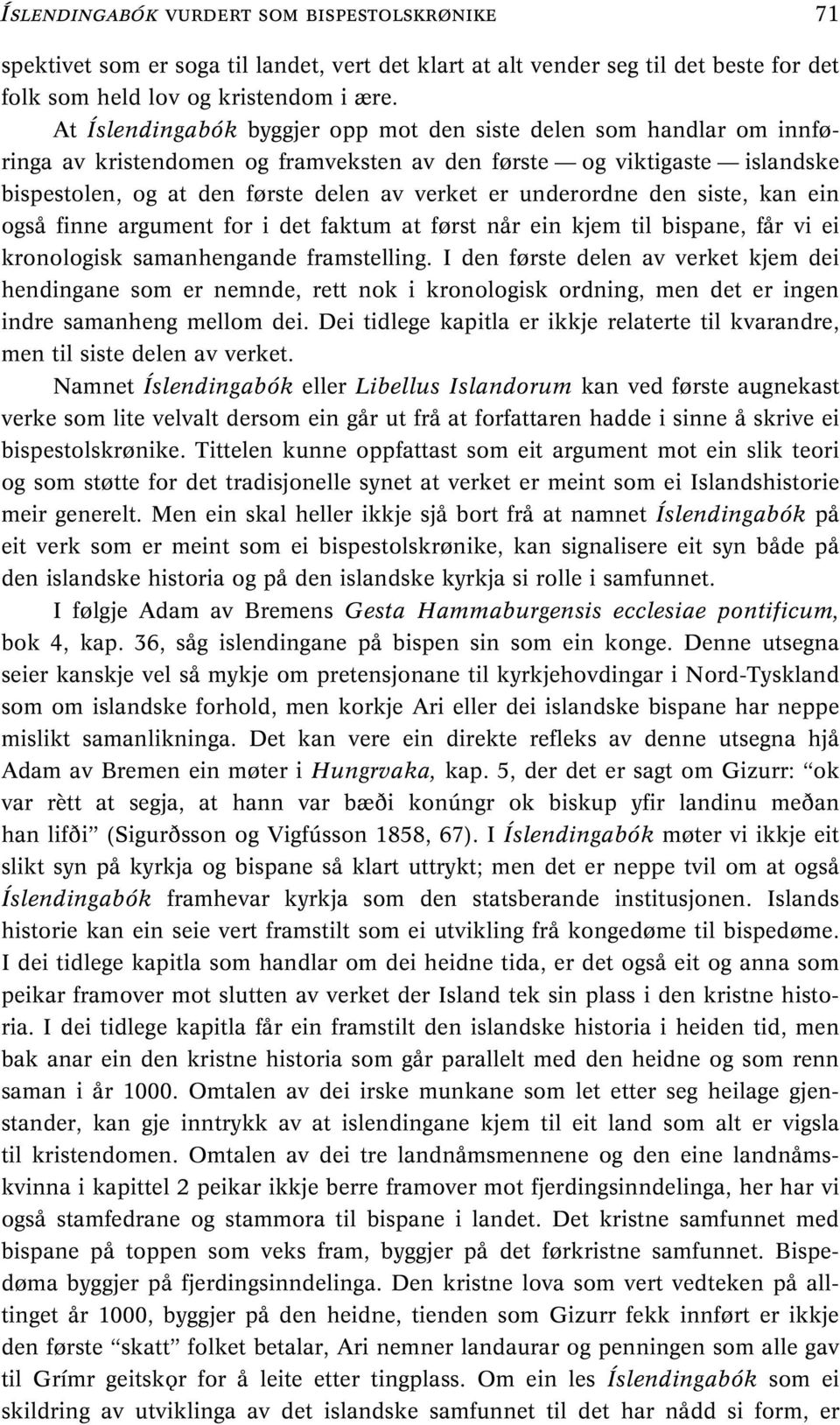 ÍSLENDINGABÓK VURDERT SOM BISPESTOLSKRØNIKE 71

spektivet som er soga til landet, vert det klart at alt vender seg til det beste for det folk som held lov og kristendom i ære.

At Íslendingabók byggjer opp mot den siste delen som handlar om innføringa av kristendomen og framveksten av den første — og viktigaste — islandske bispestolen, og at den første delen av verket er underordne den siste, kan ein også finne argument for i det faktum at først når ein kjem til bispane, får vi ei kronologisk samanhengande framstelling. I den første delen av verket kjem dei hendingane som er nemnde, rett nok i kronologisk ordning, men det er ingen indre samanheng mellom dei. Dei tidlege kapitla er ikkje relaterte til kvarandre, men til siste delen av verket.

Namnet Íslendingabók eller Libellus Islandorum kan ved første augnekast verke som lite velvalt dersom ein går ut frå at forfattaren hadde i sinne å skrive ei bispestolskrønike. Tittelen kunne oppfattast som eit argument mot ein slik teori og som støtte for det tradisjonelle synet at verket er meint som ei Islandshistorie meir generelt. Men ein skal heller ikkje sjå bort frå at namnet Íslendingabók på eit verk som er meint som ei bispestolskrønike, kan signalisere eit syn både på den islandske historia og på den islandske kyrkja si rolle i samfunnet.

I følgje Adam av Bremens Gesta Hammaburgensis ecclesiae pontificum, bok 4, kap. 36, såg islendingane på bispen sin som ein konge. Denne utsegna seier kanskje vel så mykje om pretensjonane til kyrkjehovdingar i Nord-Tyskland som om islandske forhold, men korkje Ari eller dei islandske bispane har neppe mislikt samanlikninga. Det kan vere ein direkte refleks av denne utsegna hjå Adam av Bremen ein møter i Hungrvaka, kap. 5, der det er sagt om Gizurr: “ok var rètt at segja, at hann var bæði konúngr ok biskup yfir landinu meðan han lifði” (Sigurðsson og Vigfússon 1858, 67). I Íslendingabók møter vi ikkje eit slikt syn på kyrkja og bispane så klart uttrykt; men det er neppe tvil om at også Íslendingabók framhevar kyrkja som den statsberande institusjonen. Islands historie kan ein seie vert framstilt som ei utvikling frå kongedøme til bispedøme. I dei tidlege kapitla som handlar om dei heidne tida, er det også eit og anna som peikar framover mot slutten av verket der Island tek sin plass i den kristne historia. I dei tidlege kapitla får ein framstilt den islandske historia i heiden tid, men bak anar ein den kristne historia som går parallelt med den heidne og som renn saman i år 1000. Omtalen av dei irske munkane som let etter seg heilage gjenstander, kan gje inntrykk av at islendingane kjem til eit land som alt er vigsla til kristendomen. Omtalen av dei tre landnåmsmennene og den eine landnåmskvinna i kapittel 2 peikar ikkje berre framover mot fjerdingsinndelinga, her har vi også stamfedrane og stammora til bispane i landet. Det kristne samfunnet med bispane på toppen som veks fram, byggjer på det førkristne samfunnet. Bispedøma byggjer på fjerdingsinndelinga. Den kristne lova som vert vedteken på alltinget år 1000, byggjer på den heidne, tienden som Gizurr fekk innført er ikkje den første “skatt” folket betalar, Ari nemner landaurar og penningen som alle gav til Grímr geitskǫr for å leite etter tingplass. Om ein les Íslendingabók som ei skildring av utviklinga av det islandske samfunnet til det har nådd si form, er